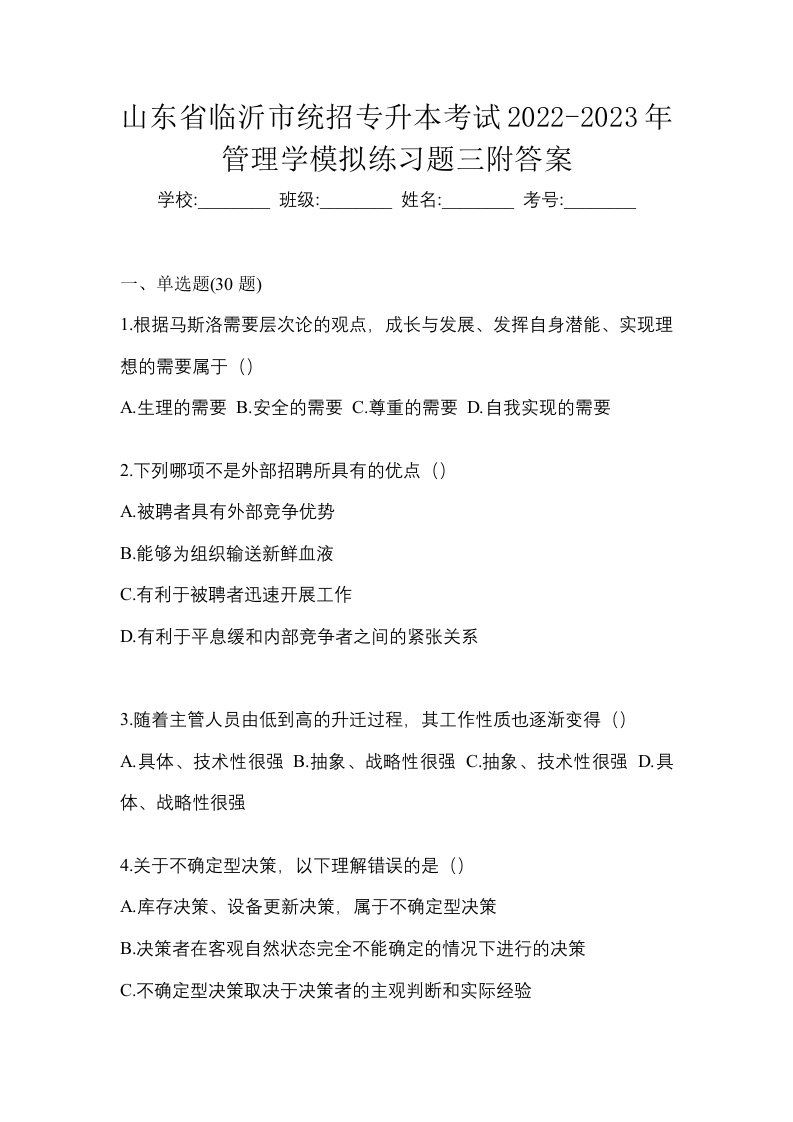 山东省临沂市统招专升本考试2022-2023年管理学模拟练习题三附答案

学校:________ 班级:________ 姓名:________ 考号:________

一、单选题(30 题)

1.根据马斯洛需要层次论的观点，成长与发展、发挥自身潜能、实现理想的需要属于（）

A.生理的需要 B.安全的需要 C.尊重的需要 D.自我实现的需要

2.下列哪项不是外部招聘所具有的优点（）

A.被聘者具有外部竞争优势

B.能够为组织输送新鲜血液

C.有利于被聘者迅速开展工作

D.有利于平息缓和内部竞争者之间的紧张关系

3.随着主管人员由低到高的升迁过程，其工作性质也逐渐变得（）

A.具体、技术性很强 B.抽象、战略性很强 C.抽象、技术性很强 D.具体、战略性很强

4.关于不确定型决策，以下理解错误的是（）

A.库存决策、设备更新决策，属于不确定型决策

B.决策者在客观自然状态完全不能确定的情况下进行的决策

C.不确定型决策取决于决策者的主观判断和实际经验